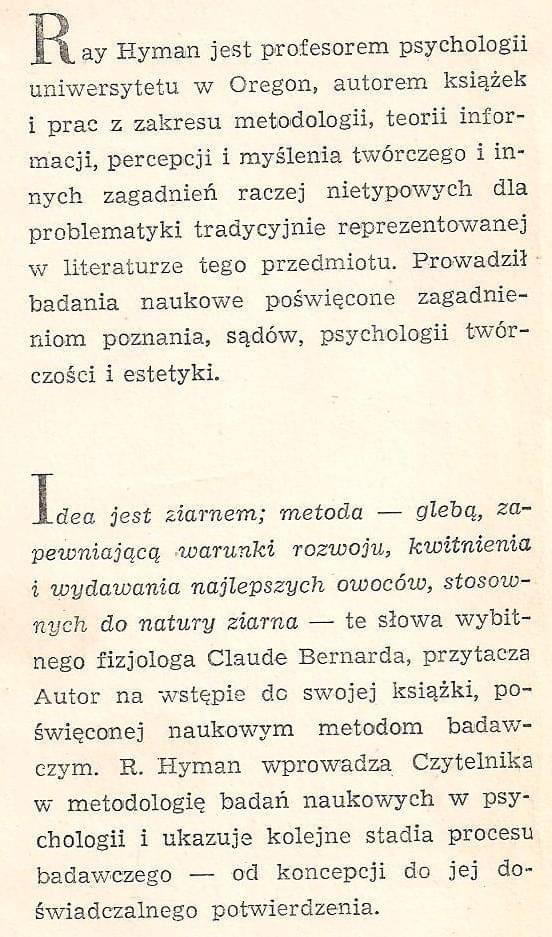 Ray Hyman jest profesorem psychologii uniwersytetu w Oregon, autorem książek i prac z zakresu metodologii, teorii informacji, percepcji i myślenia twórczego i innych zagadnień raczej nietypowych dla problematyki tradycyjnie reprezentowanej w literaturze tego przedmiotu. Prowadził badania naukowe poświęcone zagadnieniom poznania, sądów, psychologii twórczości i estetyki.

Idea jest ziarnem; metoda — glebą, zapewniającą warunki rozwoju, kwitnienia i wydawania najlepszych owoców, stosownych do natury ziarna — te słowa wybitnego fizjologa Claude Bernarda, przytacza Autor na wstępie do swojej książki, poświęconej naukowym metodom badawczym. R. Hyman wprowadza Czytelnika w metodologię badań naukowych w psychologii i ukazuje kolejne stadia procesu badawczego — od koncepcji do jej doświadczalnego potwierdzenia.